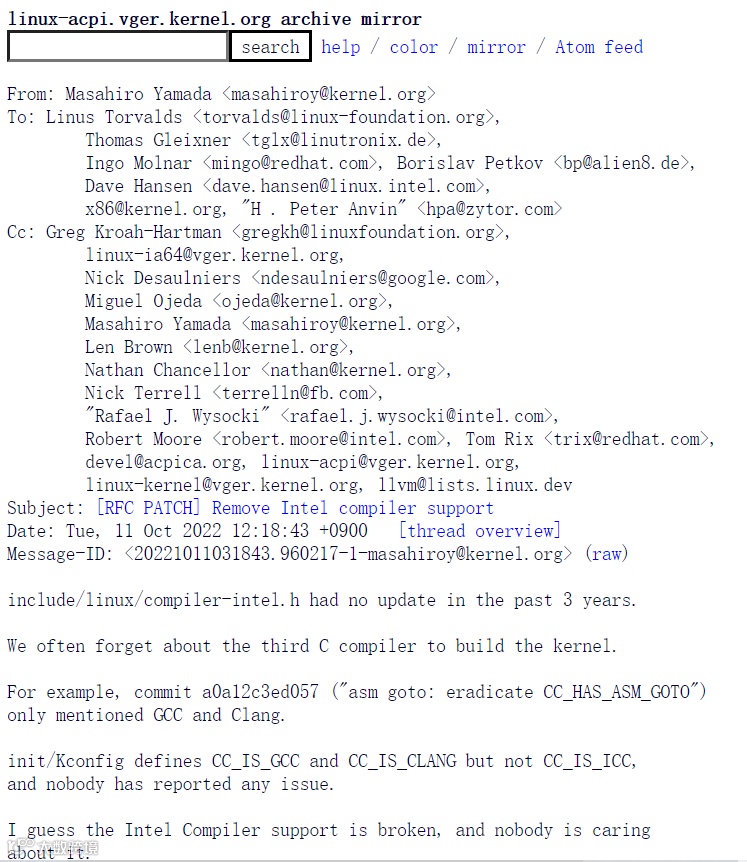 linux-acpi.vger.kernel.org archive mirror

search help / color / mirror / Atom feed

From: Masahiro Yamada <masahiroy@kernel.org>
To: Linus Torvalds <torvalds@linux-foundation.org>,
Thomas Gleixner <tglx@linutronix.de>,
Ingo Molnar <mingo@redhat.com>, Borislav Petkov <bp@alien8.de>,
Dave Hansen <dave.hansen@linux.intel.com>,
x86@kernel.org, "H . Peter Anvin" <hpa@zytor.com>
Cc: Greg Kroah-Hartman <gregkh@linuxfoundation.org>,
linux-ia64@vger.kernel.org,
Nick Desaulniers <ndesaulniers@google.com>,
Miguel Ojeda <ojeda@kernel.org>,
Masahiro Yamada <masahiroy@kernel.org>,
Len Brown <lenb@kernel.org>,
Nathan Chancellor <nathan@kernel.org>,
Nick Terrell <terrelln@fb.com>,
"Rafael J. Wysocki" <rafael.j.wysocki@intel.com>,
Robert Moore <robert.moore@intel.com>, Tom Rix <trix@redhat.com>,
devel@acpica.org, linux-acpi@vger.kernel.org,
linux-kernel@vger.kernel.org, llvm@lists.linux.dev
Subject: [RFC PATCH] Remove Intel compiler support
Date: Tue, 11 Oct 2022 12:18:43 +0900 [thread overview]
Message-ID: <20221011031843.960217-1-masahiroy@kernel.org> (raw)

include/linux/compiler-intel.h had no update in the past 3 years.

We often forget about the third C compiler to build the kernel.

For example, commit a0a12c3ed057 ("asm goto: eradicate CC_HAS_ASM_GOTO") only mentioned GCC and Clang.

init/Kconfig defines CC_IS_GCC and CC_IS_CLANG but not CC_IS_ICC, and nobody has reported any issue.

I guess the Intel Compiler support is broken, and nobody is caring about it.